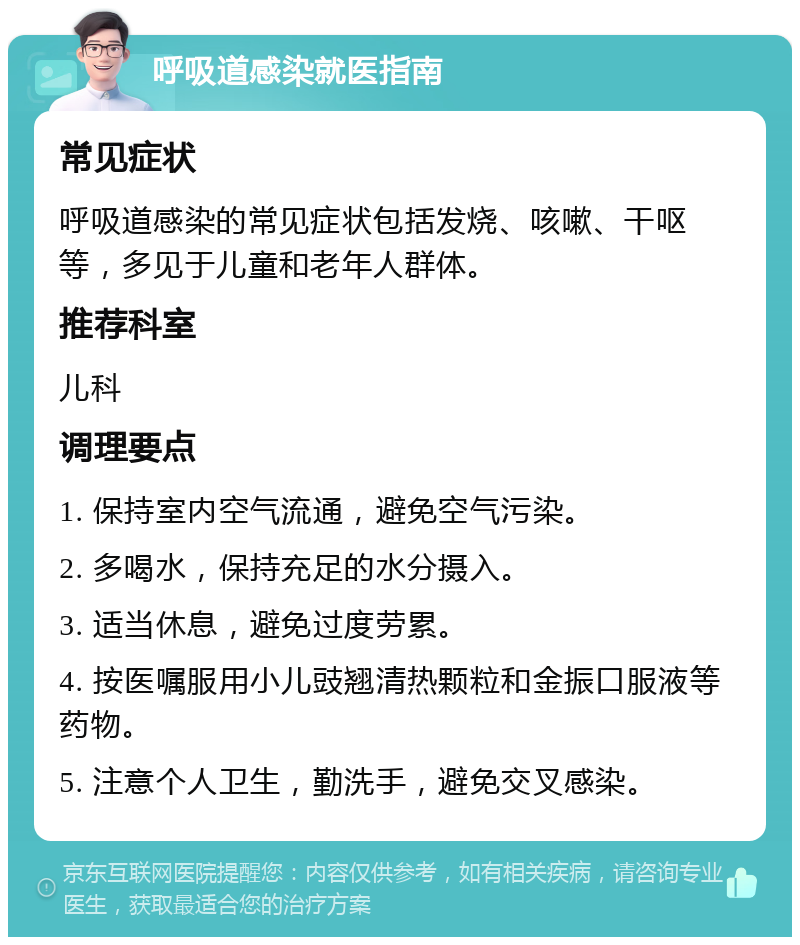 呼吸道感染就医指南

常见症状

呼吸道感染的常见症状包括发烧、咳嗽、干呕等，多见于儿童和老年人群体。

推荐科室

儿科

调理要点

1. 保持室内空气流通，避免空气污染。

2. 多喝水，保持充足的水分摄入。

3. 适当休息，避免过度劳累。

4. 按医嘱服用小儿豉翘清热颗粒和金振口服液等药物。

5. 注意个人卫生，勤洗手，避免交叉感染。

京东互联网医院提醒您：内容仅供参考，如有相关疾病，请咨询专业医生，获取最适合您的治疗方案